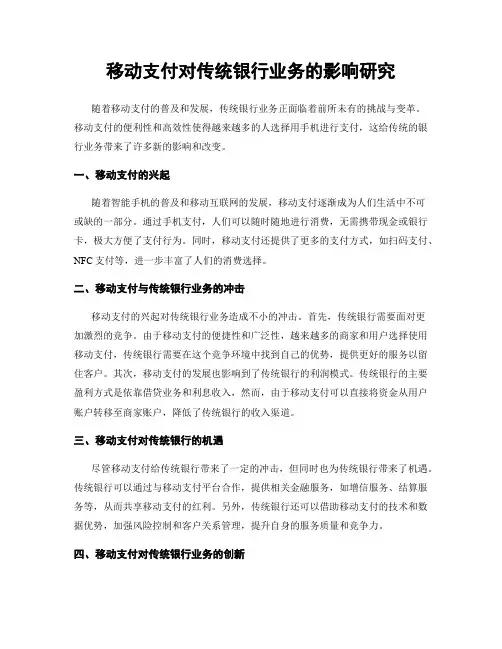 移动支付对传统银行业务的影响研究

随着移动支付的普及和发展，传统银行业务正面临着前所未有的挑战与变革。移动支付的便利性和高效性使得越来越多的人选择用手机进行支付，这给传统的银行业务带来了许多新的影响和改变。

一、移动支付的兴起

随着智能手机的普及和移动互联网的发展，移动支付逐渐成为人们生活中不可或缺的一部分。通过手机支付，人们可以随时随地进行消费，无需携带现金或银行卡，极大方便了支付行为。同时，移动支付还提供了更多的支付方式，如扫码支付、NFC 支付等，进一步丰富了人们的消费选择。

二、移动支付与传统银行业务的冲击

移动支付的兴起对传统银行业务造成不小的冲击。首先，传统银行需要面对更加激烈的竞争。由于移动支付的便捷性和广泛性，越来越多的商家和用户选择使用移动支付，传统银行需要在这个竞争环境中找到自己的优势，提供更好的服务以留住客户。其次，移动支付的发展也影响到了传统银行的利润模式。传统银行的主要盈利方式是依靠借贷业务和利息收入，然而，由于移动支付可以直接将资金从用户账户转移至商家账户，降低了传统银行的收入渠道。

三、移动支付对传统银行的机遇

尽管移动支付给传统银行带来了一定的冲击，但同时也为传统银行带来了机遇。传统银行可以通过与移动支付平台合作，提供相关金融服务，如增信服务、结算服务等，从而共享移动支付的红利。另外，传统银行还可以借助移动支付的技术和数据优势，加强风险控制和客户关系管理，提升自身的服务质量和竞争力。

四、移动支付对传统银行业务的创新